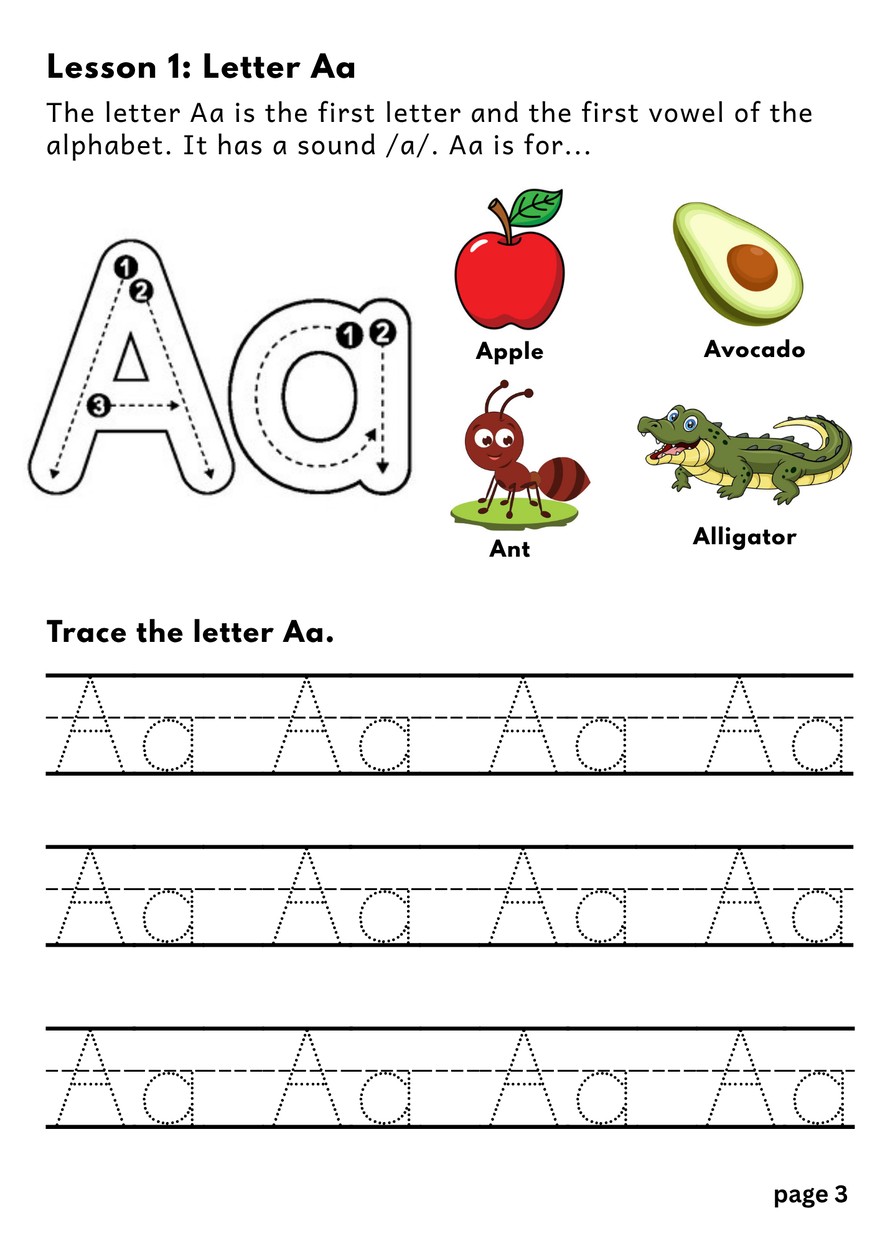 Lesson 1: Letter Aa

The letter Aa is the first letter and the first vowel of the alphabet. It has a sound /a/. Aa is for...

Aa

1
2
3
1 2

Apple

Avocado

Ant

Alligator

Trace the letter Aa.

Aa Aa Aa Aa

Aa Aa Aa Aa

Aa Aa Aa Aa

page 3